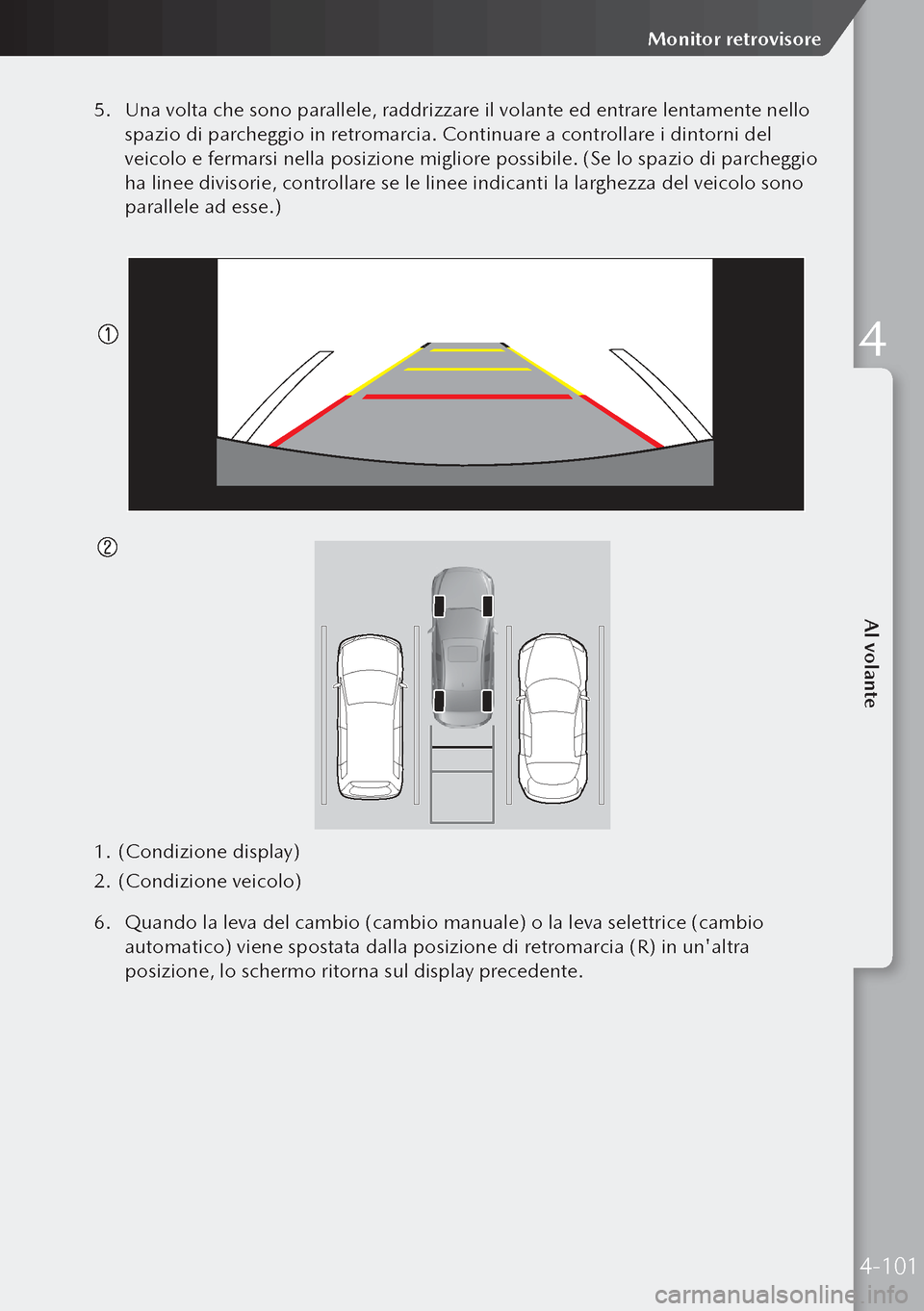 Monitor retrovisore

5. Una volta che sono parallele, raddrizzare il volante ed entrare lentamente nello spazio di parcheggio in retromarcia. Continuare a controllare i dintorni del veicolo e fermarsi nella posizione migliore possibile. (Se lo spazio di parcheggio ha linee divisorie, controllare se le linee indicanti la larghezza del veicolo sono parallele ad esse.)

①

②

1. (Condizione display)
2. (Condizione veicolo)

6. Quando la leva del cambio (cambio manuale) o la leva selettrice (cambio automatico) viene spostata dalla posizione di retromarcia (R) in un'altra posizione, lo schermo ritorna sul display precedente.

4

Al volante

4-101

carmanualsonline.info